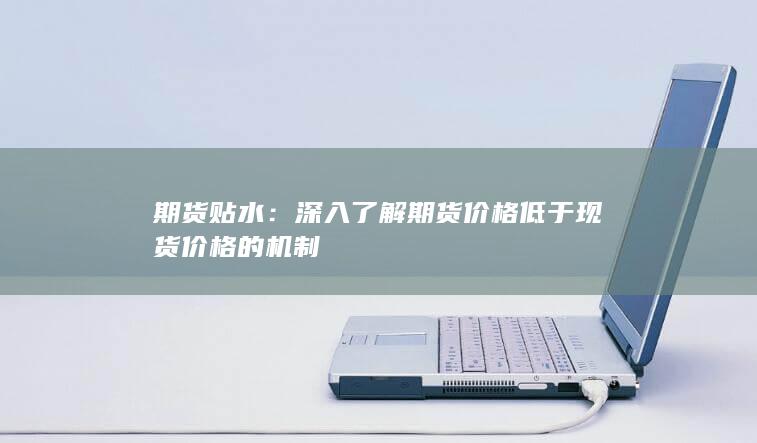 期货贴水：深入了解期货价格低于现货价格的机制